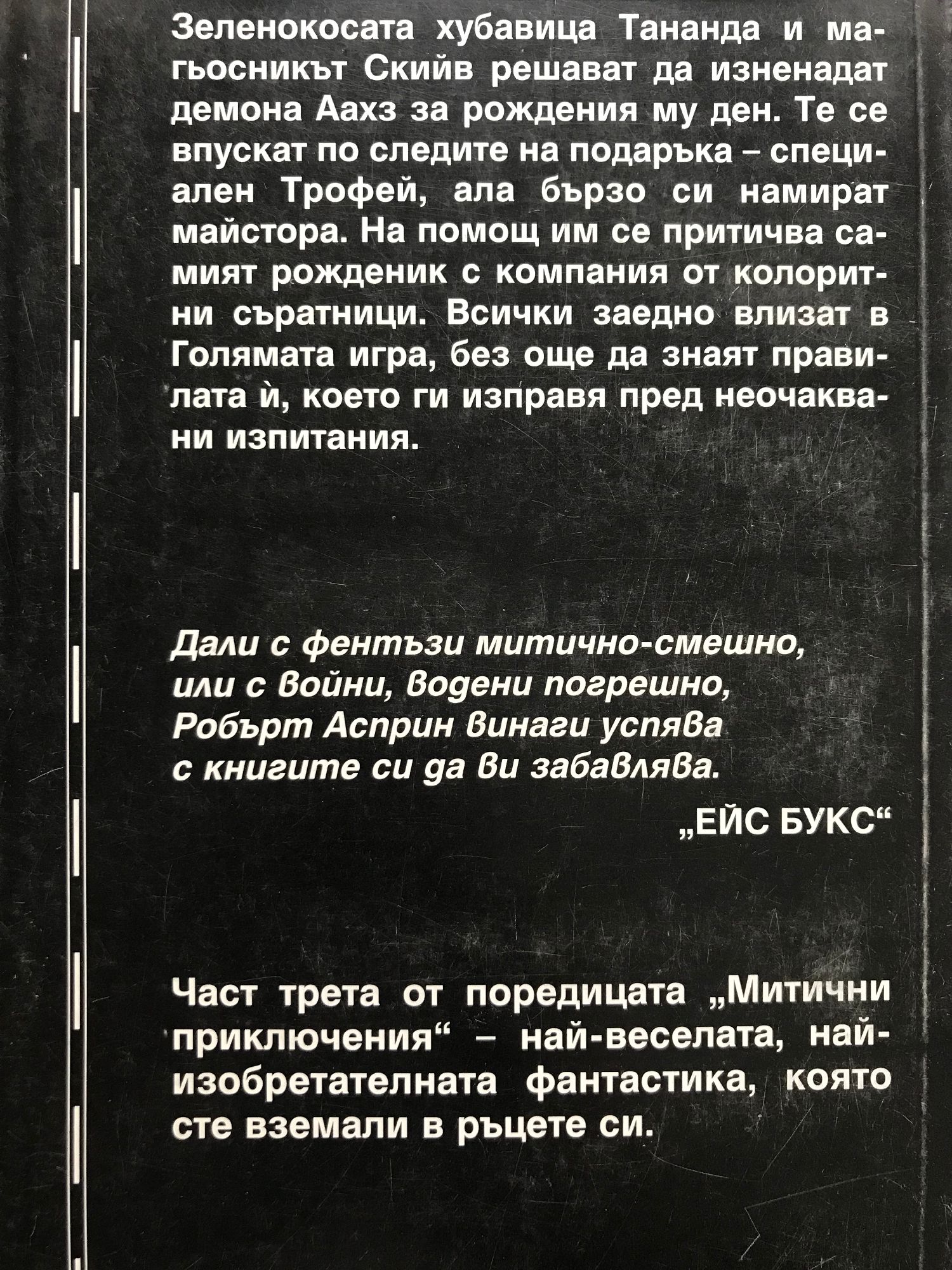 Зеленокосата хубавица Тананда и магьосникът Скийв решават да изненадат демона Аахз за рождения му ден. Те се впускат по следите на подаръка – специален Трофей, ала бързо си намират майстора. На помощ им се притичва самият рожденик с компания от колоритни съратници. Всички заедно влизат в Голямата игра, без още да знаят правилата ѝ, което ги изправя пред неочаквани изпитания.

Дали с фентъзи митично-смешно,
или с войни, водени погрешно,
Робърт Асприн винаги успява
с книгите си да ви забавлява.

„ЕЙС БУКС“

Част трета от поредицата „Митични приключения“ – най-веселата, най-изобретателната фантастика, която сте вземали в ръцете си.